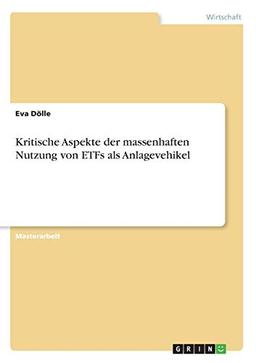 Wirtschaft

Eva Dölle

Kritische Aspekte der massenhaften Nutzung von ETFs als Anlagevehikel

Masterarbeit

GRIN